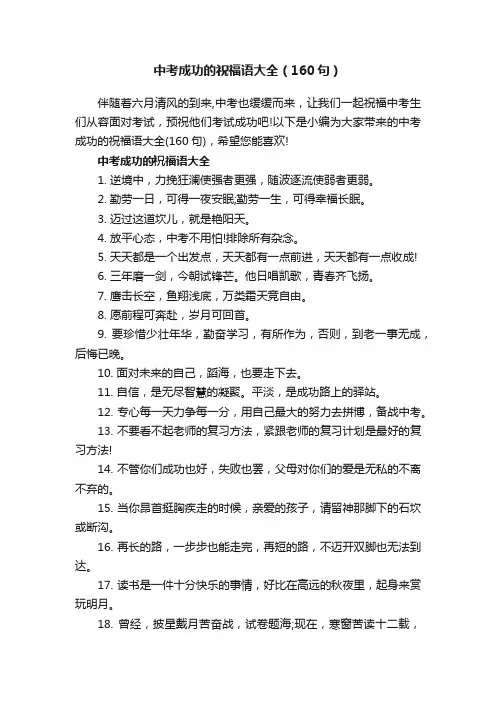 中考成功的祝福语大全（160句）

伴随着六月清风的到来,中考也缓缓而来，让我们一起祝福中考生们从容面对考试，预祝他们考试成功吧!以下是小编为大家带来的中考成功的祝福语大全(160句)，希望您能喜欢!

中考成功的祝福语大全

1. 逆境中，力挽狂澜使强者更强，随波逐流使弱者更弱。

2. 勤劳一日，可得一夜安眠;勤劳一生，可得幸福长眠。

3. 迈过这道坎儿，就是艳阳天。

4. 放平心态，中考不用怕!排除所有杂念。

5. 天天都是一个出发点，天天都有一点前进，天天都有一点收成!

6. 三年磨一剑，今朝试锋芒。他日唱凯歌，青春齐飞扬。

7. 鹰击长空，鱼翔浅底，万类霜天竞自由。

8. 愿前程可奔赴，岁月可回首。

9. 要珍惜少壮年华，勤奋学习，有所作为，否则，到老一事无成，后悔已晚。

10. 面对未来的自己，蹈海，也要走下去。

11. 自信，是无尽智慧的凝聚。平淡，是成功路上的驿站。

12. 专心每一天力争每一分，用自己最大的努力去拼搏，备战中考。

13. 不要看不起老师的复习方法，紧跟老师的复习计划是最好的复习方法!

14. 不管你们成功也好，失败也罢，父母对你们的爱是无私的不离不弃的。

15. 当你昂首挺胸疾走的时候，亲爱的孩子，请留神那脚下的石坎或断沟。

16. 再长的路，一步步也能走完，再短的路，不迈开双脚也无法到达。

17. 读书是一件十分快乐的事情，好比在高远的秋夜里，起身来赏玩明月。

18. 曾经，披星戴月苦奋战，试卷题海;现在，寒窗苦读十二载，